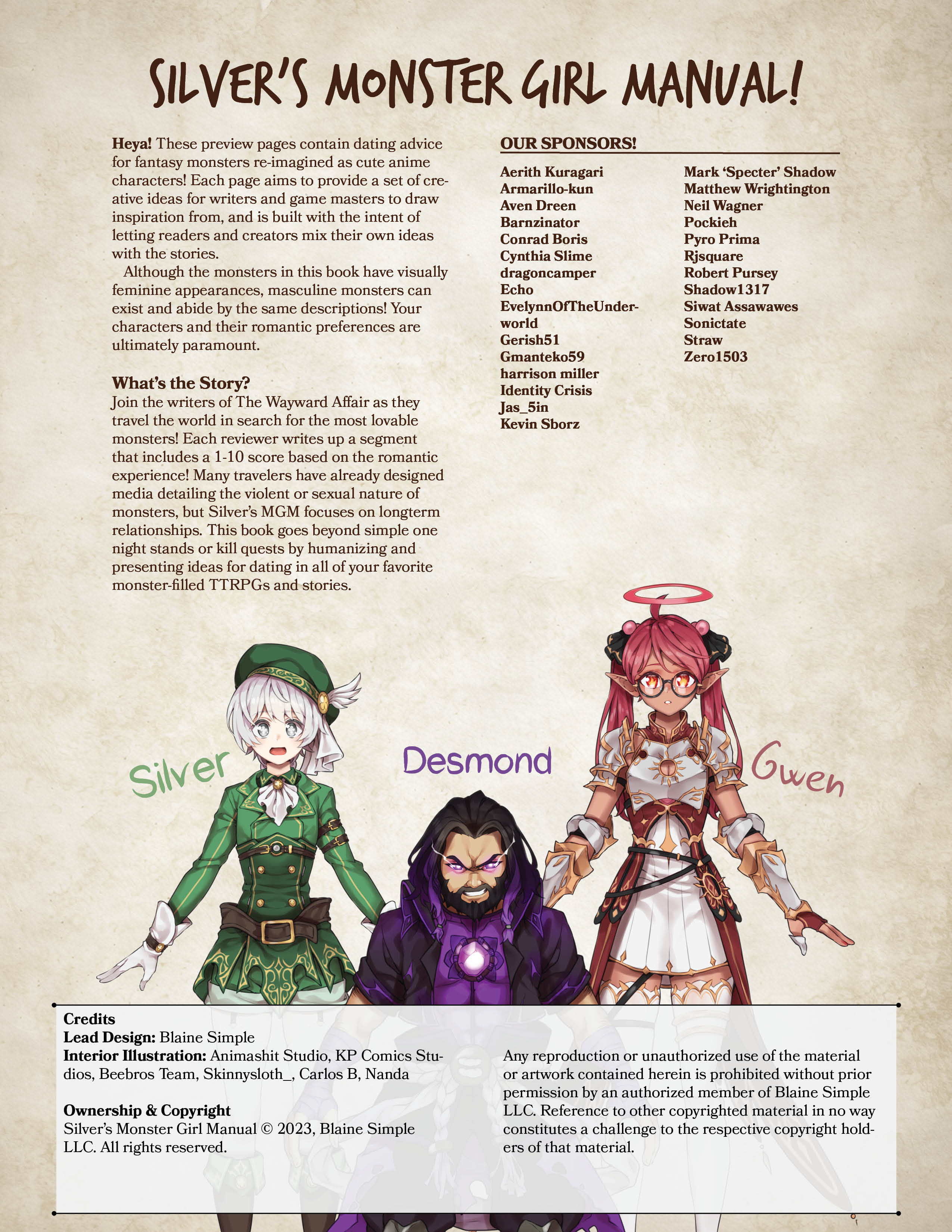 SILVER'S MONSTER GIRL MANUAL!

Heya! These preview pages contain dating advice for fantasy monsters re-imagined as cute anime characters! Each page aims to provide a set of creative ideas for writers and game masters to draw inspiration from, and is built with the intent of letting readers and creators mix their own ideas with the stories.

Although the monsters in this book have visually feminine appearances, masculine monsters can exist and abide by the same descriptions! Your characters and their romantic preferences are ultimately paramount.

What's the Story?

Join the writers of The Wayward Affair as they travel the world in search for the most lovable monsters! Each reviewer writes up a segment that includes a 1-10 score based on the romantic experience! Many travelers have already designed media detailing the violent or sexual nature of monsters, but Silver's MGM focuses on longterm relationships. This book goes beyond simple one night stands or kill quests by humanizing and presenting ideas for dating in all of your favorite monster-filled TTRPGs and stories.

OUR SPONSORS!

Aerith Kuragari
Armarillo-kun
Aven Dreen
Barnzinator
Conrad Boris
Cynthia Slime
dragoncamper
Echo
EvelynnOfTheUnderworld
Gerish51
Gmanteko59
harrison miller
Identity Crisis
Jas_5in
Kevin Sborz

Mark 'Specter' Shadow
Matthew Wrightington
Neil Wagner
Pockieh
Pyro Prima
Rjsquare
Robert Pursey
Shadow1317
Siwat Assawawes
Sonictate
Straw
Zero1503

Silver

Desmond

Gwen

Credits
Lead Design: Blaine Simple
Interior Illustration: Animashit Studio, KP Comics Studios, Beebros Team, Skinnysloth_, Carlos B, Nanda

Ownership & Copyright
Silver's Monster Girl Manual © 2023, Blaine Simple LLC. All rights reserved.

Any reproduction or unauthorized use of the material or artwork contained herein is prohibited without prior permission by an authorized member of Blaine Simple LLC. Reference to other copyrighted material in no way constitutes a challenge to the respective copyright holders of that material.